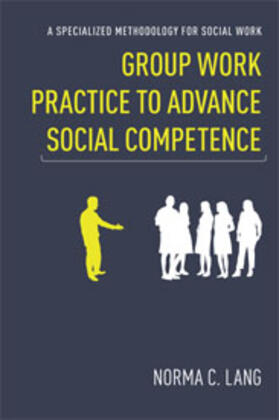 A SPECIALIZED METHODOLOGY FOR SOCIAL WORK

GROUP WORK PRACTICE TO ADVANCE SOCIAL COMPETENCE

NORMA C. LANG